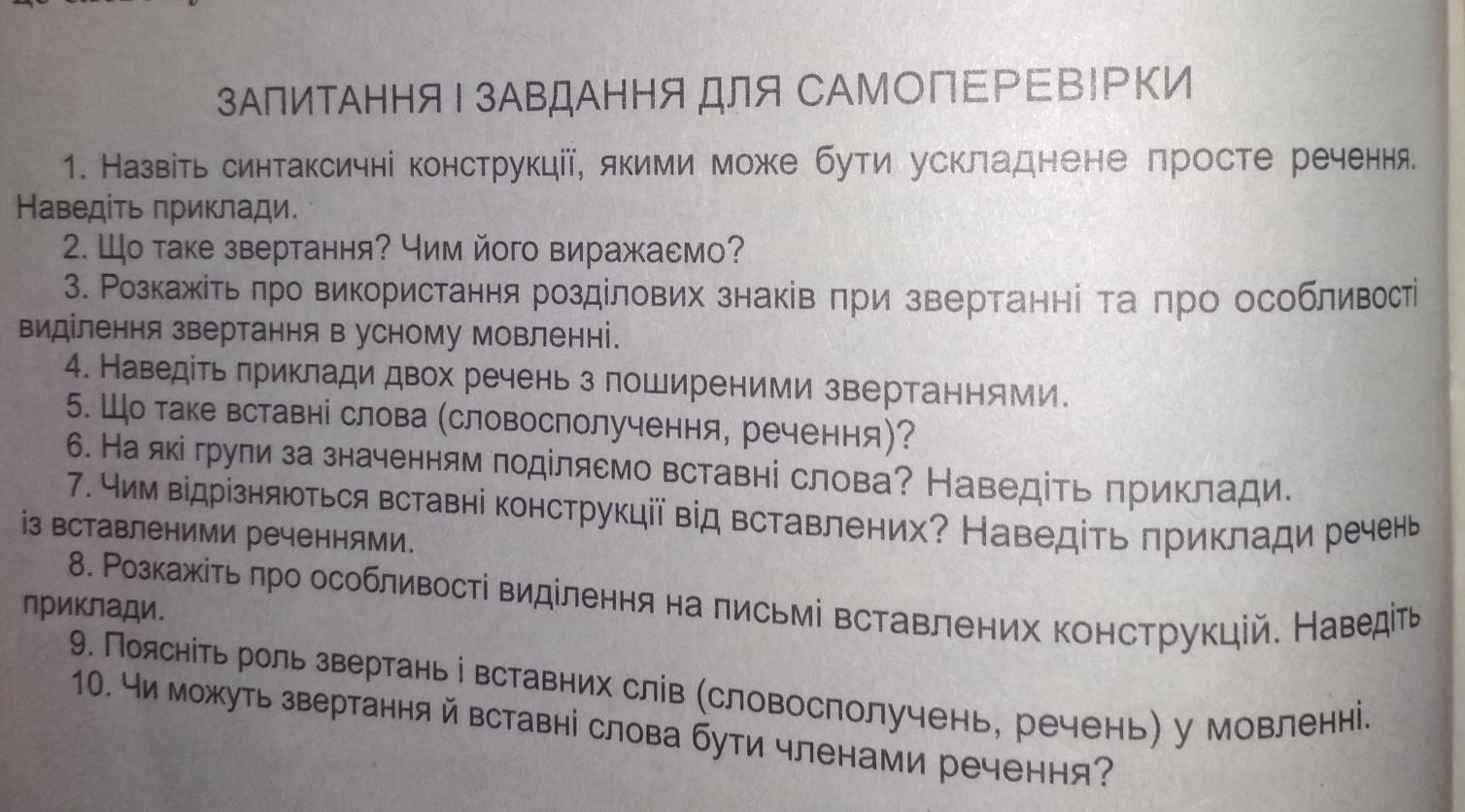 ЗАПИТАННЯ І ЗАВДАННЯ ДЛЯ САМОПЕРЕВІРКИ

1. Назвіть синтаксичні конструкції, якими може бути ускладнене просте речення. Наведіть приклади.

2. Що таке звертання? Чим його виражаємо?

3. Розкажіть про використання розділових знаків при звертанні та про особливості виділення звертання в усному мовленні.

4. Наведіть приклади двох речень з поширеними звертаннями.

5. Що таке вставні слова (словосполучення, речення)?

6. На які групи за значенням поділяємо вставні слова? Наведіть приклади.

7. Чим відрізняються вставні конструкції від вставлених? Наведіть приклади речень із вставленими реченнями.

8. Розкажіть про особливості виділення на письмі вставлених конструкцій. Наведіть приклади.

9. Поясніть роль звертань і вставних слів (словосполучень, речень) у мовленні.

10. Чи можуть звертання й вставні слова бути членами речення?